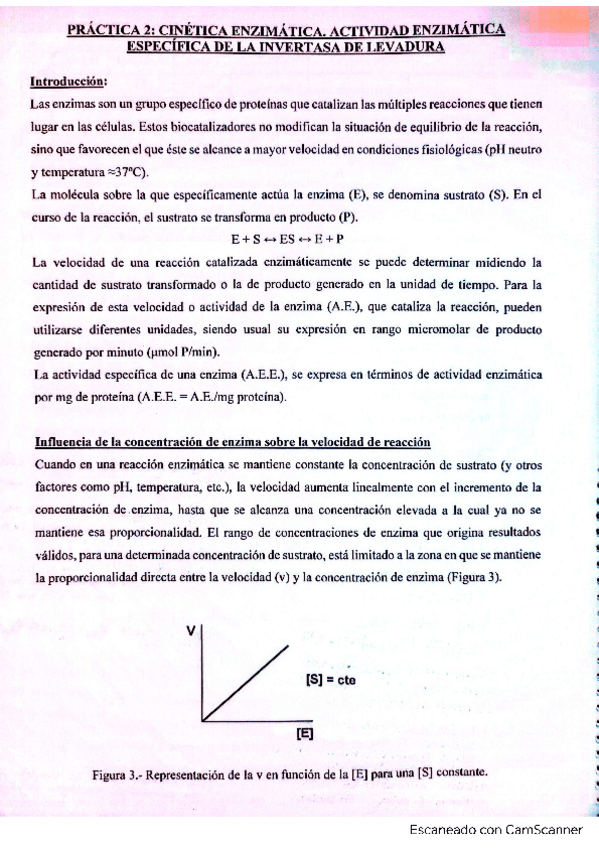 PRÁCTICA 2: CINÉTICA ENZIMÁTICA. ACTIVIDAD ENZIMÁTICA ESPECÍFICA DE LA INVERTASA DE LEVADURA

Introducción:

Las enzimas son un grupo específico de proteínas que catalizan las múltiples reacciones que tienen lugar en las células. Estos biocatalizadores no modifican la situación de equilibrio de la reacción, sino que favorecen el que éste se alcance a mayor velocidad en condiciones fisiológicas (pH neutro y temperatura ≈37ºC).

La molécula sobre la que específicamente actúa la enzima (E), se denomina sustrato (S). En el curso de la reacción, el sustrato se transforma en producto (P).

$E + S \leftrightarrow ES \leftrightarrow E + P$

La velocidad de una reacción catalizada enzimáticamente se puede determinar midiendo la cantidad de sustrato transformado o la de producto generado en la unidad de tiempo. Para la expresión de esta velocidad o actividad de la enzima (A.E.), que cataliza la reacción, pueden utilizarse diferentes unidades, siendo usual su expresión en rango micromolar de producto generado por minuto (μmol P/min).

La actividad específica de una enzima (A.E.E.), se expresa en términos de actividad enzimática por mg de proteína (A.E.E. = A.E./mg proteína).

Influencia de la concentración de enzima sobre la velocidad de reacción

Cuando en una reacción enzimática se mantiene constante la concentración de sustrato (y otros factores como pH, temperatura, etc.), la velocidad aumenta linealmente con el incremento de la concentración de enzima, hasta que se alcanza una concentración elevada a la cual ya no se mantiene esa proporcionalidad. El rango de concentraciones de enzima que origina resultados válidos, para una determinada concentración de sustrato, está limitado a la zona en que se mantiene la proporcionalidad directa entre la velocidad (v) y la concentración de enzima (Figura 3).

V

[S] = cte

[E]

Figura 3.- Representación de la v en función de la [E] para una [S] constante.

Escaneado con CamScanner